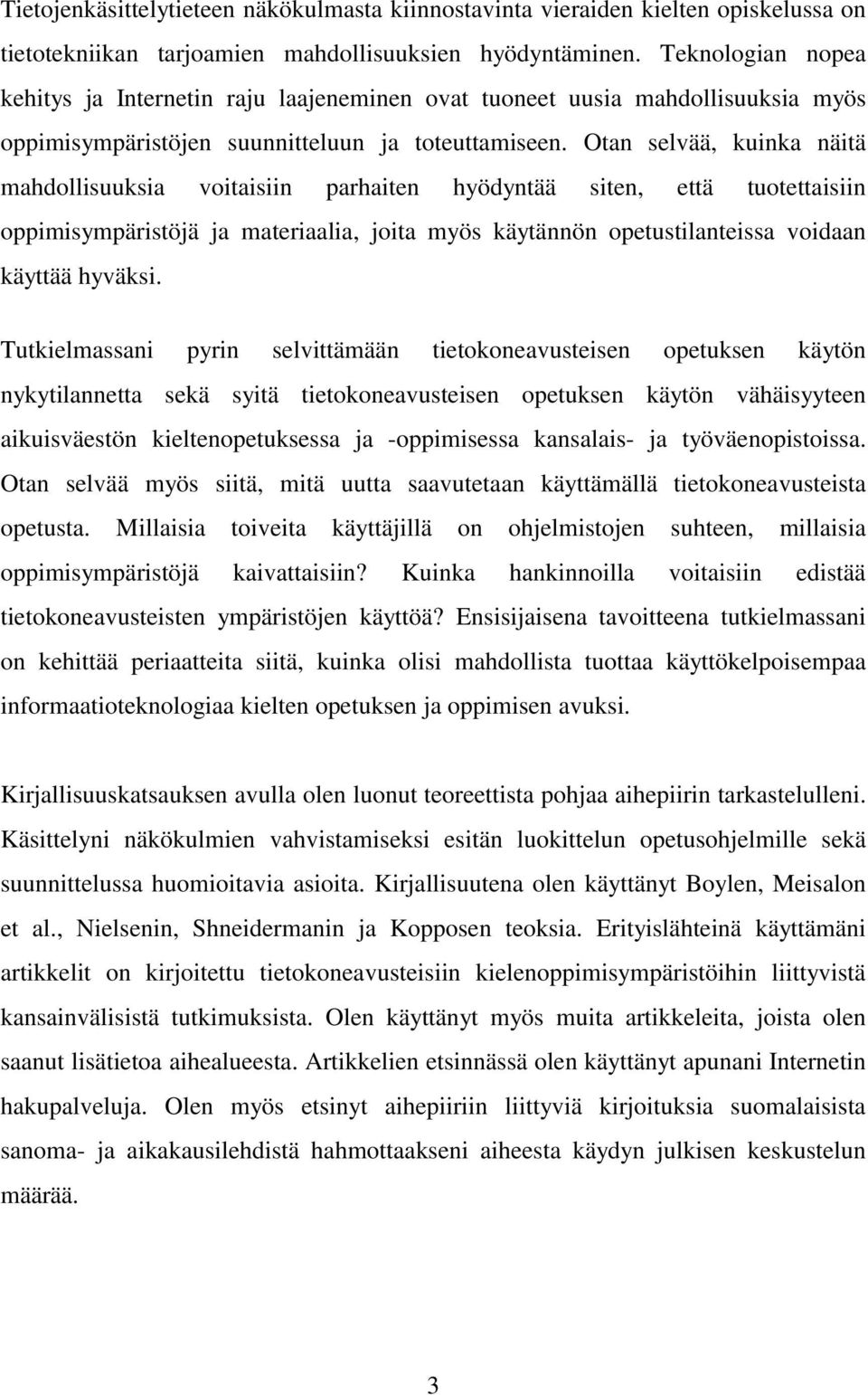 Tietojenkäsittelytieteen näkökulmasta kiinnostavinta vieraiden kielten opiskelussa on tietotekniikan tarjoamien mahdollisuuksien hyödyntäminen. Teknologian nopea kehitys ja Internetin raju laajeneminen ovat tuoneet uusia mahdollisuuksia myös oppimisympäristöjen suunnitteluun ja toteuttamiseen. Otan selvää, kuinka näitä mahdollisuuksia voitaisiin parhaiten hyödyntää siten, että tuotettaisiin oppimisympäristöjä ja materiaalia, joita myös käytännön opetustilanteissa voidaan käyttää hyväksi.

Tutkielmassani pyrin selvittämään tietokoneavusteisen opetuksen käytön nykytilannetta sekä syitä tietokoneavusteisen opetuksen käytön vähäisyyteen aikuisväestön kieltenopetuksessa ja -oppimisessa kansalais- ja työväenopistoissa. Otan selvää myös siitä, mitä uutta saavutetaan käyttämällä tietokoneavusteista opetusta. Millaisia toiveita käyttäjillä on ohjelmistojen suhteen, millaisia oppimisympäristöjä kaivattaisiin? Kuinka hankinnoilla voitaisiin edistää tietokoneavusteisten ympäristöjen käyttöä? Ensisijaisena tavoitteena tutkielmassani on kehittää periaatteita siitä, kuinka olisi mahdollista tuottaa käyttökelpoisempaa informaatioteknologiaa kielten opetuksen ja oppimisen avuksi.

Kirjallisuuskatsauksen avulla olen luonut teoreettista pohjaa aihepiirin tarkastelulleni. Käsittelyni näkökulmien vahvistamiseksi esitän luokittelun opetusohjelmille sekä suunnittelussa huomioitavia asioita. Kirjallisuutena olen käyttänyt Boylen, Meisalon et al., Nielsenin, Shneidermanin ja Kopposen teoksia. Erityislähteinä käyttämäni artikkelit on kirjoitettu tietokoneavusteisiin kielenoppimisympäristöihin liittyvistä kansainvälisistä tutkimuksista. Olen käyttänyt myös muita artikkeleita, joista olen saanut lisätietoa aihealueesta. Artikkelien etsinnässä olen käyttänyt apunani Internetin hakupalveluja. Olen myös etsinyt aihepiiriin liittyviä kirjoituksia suomalaisista sanoma- ja aikakausilehdistä hahmottaakseni aiheesta käydyn julkisen keskustelun määrää.

3